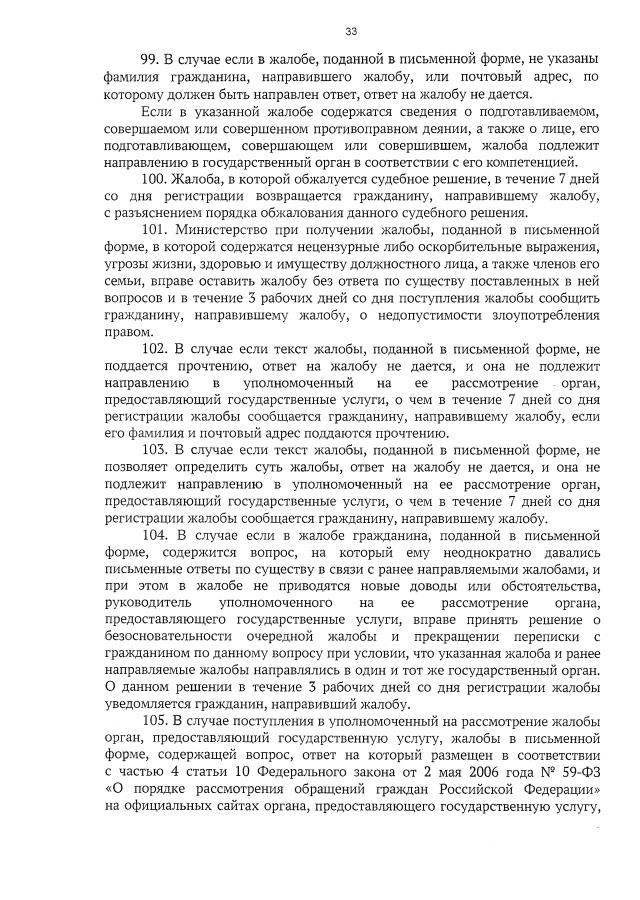 33

99. В случае если в жалобе, поданной в письменной форме, не указаны фамилия гражданина, направившего жалобу, или почтовый адрес, по которому должен быть направлен ответ, ответ на жалобу не дается.

Если в указанной жалобе содержатся сведения о подготавливаемом, совершаемом или совершенном противоправном деянии, а также о лице, его подготавливающем, совершающем или совершившем, жалоба подлежит направлению в государственный орган в соответствии с его компетенцией.

100. Жалоба, в которой обжалуется судебное решение, в течение 7 дней со дня регистрации возвращается гражданину, направившему жалобу, с разъяснением порядка обжалования данного судебного решения.

101. Министерство при получении жалобы, поданной в письменной форме, в которой содержатся нецензурные либо оскорбительные выражения, угрозы жизни, здоровью и имуществу должностного лица, а также членов его семьи, вправе оставить жалобу без ответа по существу поставленных в ней вопросов и в течение 3 рабочих дней со дня поступления жалобы сообщить гражданину, направившему жалобу, о недопустимости злоупотребления правом.

102. В случае если текст жалобы, поданной в письменной форме, не поддается прочтению, ответ на жалобу не дается, и она не подлежит направлению в уполномоченный на ее рассмотрение орган, предоставляющий государственные услуги, о чем в течение 7 дней со дня регистрации жалобы сообщается гражданину, направившему жалобу, если его фамилия и почтовый адрес поддаются прочтению.

103. В случае если текст жалобы, поданной в письменной форме, не позволяет определить суть жалобы, ответ на жалобу не дается, и она не подлежит направлению в уполномоченный на ее рассмотрение орган, предоставляющий государственные услуги, о чем в течение 7 дней со дня регистрации жалобы сообщается гражданину, направившему жалобу.

104. В случае если в жалобе гражданина, поданной в письменной форме, содержится вопрос, на который ему неоднократно давались письменные ответы по существу в связи с ранее направляемыми жалобами, и при этом в жалобе не приводятся новые доводы или обстоятельства, руководитель уполномоченного на ее рассмотрение органа, предоставляющего государственные услуги, вправе принять решение о безосновательности очередной жалобы и прекращении переписки с гражданином по данному вопросу при условии, что указанная жалоба и ранее направляемые жалобы направлялись в один и тот же государственный орган. О данном решении в течение 3 рабочих дней со дня регистрации жалобы уведомляется гражданин, направивший жалобу.

105. В случае поступления в уполномоченный на рассмотрение жалобы орган, предоставляющий государственную услугу, жалобы в письменной форме, содержащей вопрос, ответ на который размещен в соответствии с частью 4 статьи 10 Федерального закона от 2 мая 2006 года № 59-ФЗ «О порядке рассмотрения обращений граждан Российской Федерации» на официальных сайтах органа, предоставляющего государственную услугу,